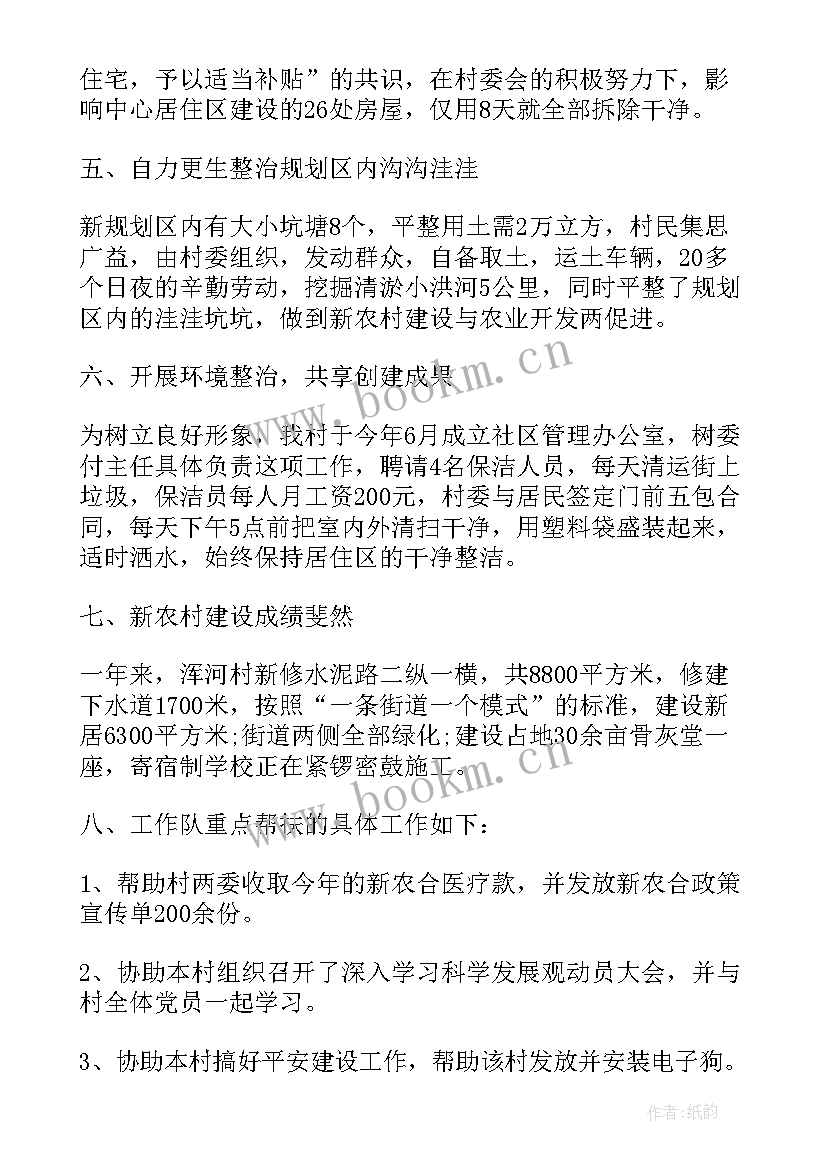 住宅，予以适当补贴”的共识，在村委会的积极努力下，影响中心居住区建设的26处房屋，仅用8天就全部拆除干净。

五、自力更生整治规划区内沟沟洼洼

新规划区内有大小坑塘8个，平整用土需2万立方，村民集思广益，由村委组织，发动群众，自备取土，运土车辆，20多个日夜的辛勤劳动，挖掘清淤小洪河5公里，同时平整了规划区内的洼洼坑坑，做到新农村建设与农业开发两促进。

六、开展环境整治，共享创建成果

为树立良好形象，我村于今年6月成立社区管理办公室，树委付主任具体负责这项工作，聘请4名保洁人员，每天清运街上垃圾，保洁员每人月工资200元，村委与居民签定门前五包合同，每天下午5点前把室内外清扫干净，用塑料袋盛装起来，适时洒水，始终保持居住区的干净整洁。

七、新农村建设成绩斐然

一年来，浑河村新修水泥路二纵一横，共8800平方米，修建下水道1700米，按照“一条街道一个模式”的标准，建设新居6300平方米;街道两侧全部绿化;建设占地30余亩骨灰堂一座，寄宿制学校正在紧锣密鼓施工。

八、工作队重点帮扶的具体工作如下：

1、帮助村两委收取今年的新农合医疗款，并发放新农合政策宣传单200余份。

2、协助本村组织召开了深入学习科学发展观动员大会，并与村全体党员一起学习。

3、协助本村搞好平安建设工作，帮助该村发放并安装电子狗。

www.bookm.cn

www.bookm.cn

作者:纸韵